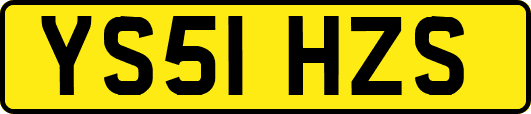 YS51 HZS